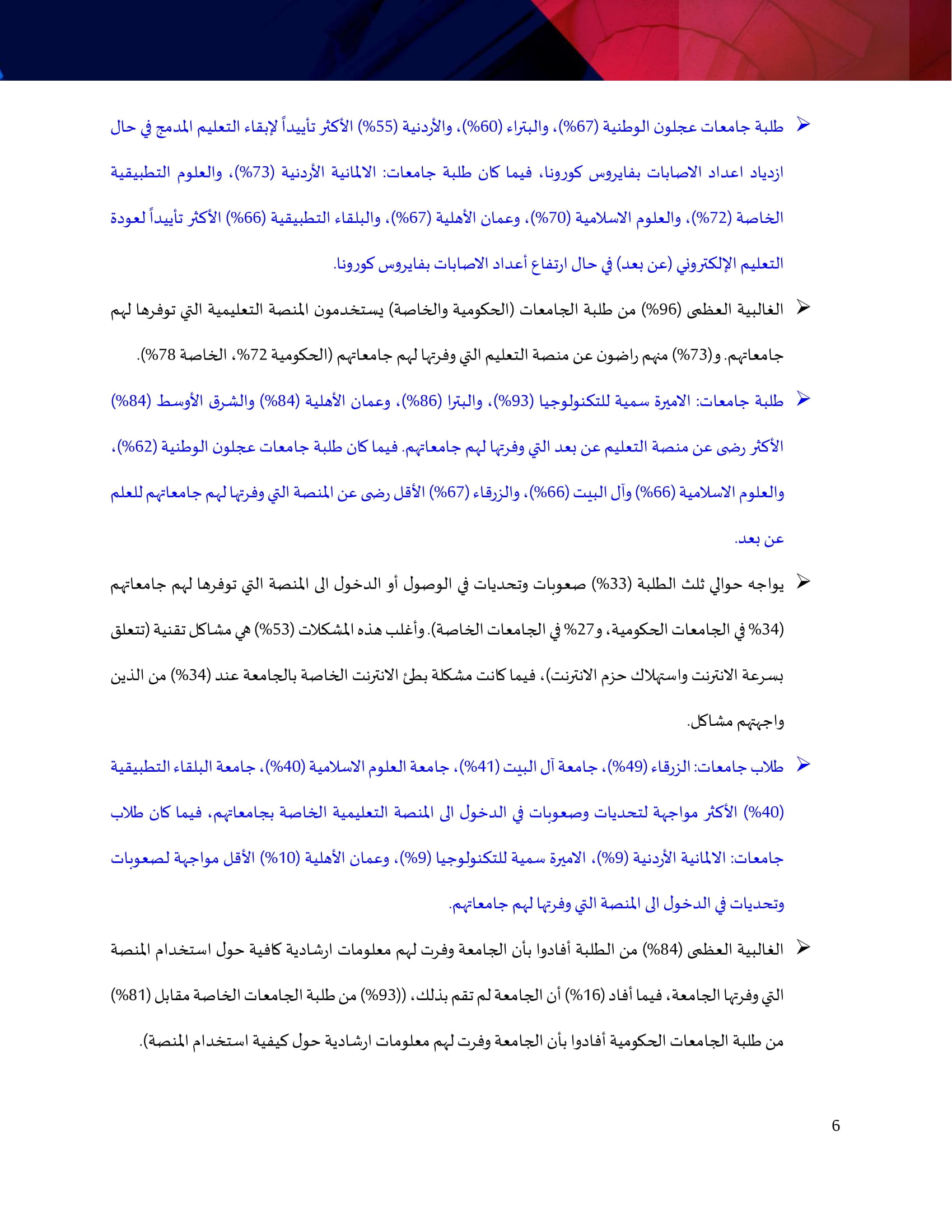 ➢ طلبة جامعات عجلون الوطنية (67%)، والبتراء (60%)، والأردنية (55%) الأكثر تأييداً لإبقاء التعليم المدمج في حال ازدياد اعداد الاصابات بفايروس كورونا، فيما كان طلبة جامعات: الالمانية الأردنية (73%)، والعلوم التطبيقية الخاصة (72%)، والعلوم الاسلامية (70%)، وعمان الأهلية (67%)، والبلقاء التطبيقية (66%) الأكثر تأييداً لعودة التعليم الإلكتروني (عن بعد) في حال ارتفاع أعداد الاصابات بفايروس كورونا.

➢ الغالبية العظمى (96%) من طلبة الجامعات (الحكومية والخاصة) يستخدمون المنصة التعليمية التي توفرها لهم جامعاتهم. و(73%) منهم راضون عن منصة التعليم التي وفرتها لهم جامعاتهم (الحكومية 72%، الخاصة 78%).

➢ طلبة جامعات: الاميرة سمية للتكنولوجيا (93%)، والبترا (86%)، وعمان الأهلية (84%) والشرق الأوسط (84%) الأكثر رضى عن منصة التعليم عن بعد التي وفرتها لهم جامعاتهم. فيما كان طلبة جامعات عجلون الوطنية (62%)، والعلوم الاسلامية (66%) وآل البيت (66%)، والزرقاء (67%) الأقل رضى عن المنصة التي وفرتها لهم جامعاتهم للعلم عن بعد.

➢ يواجه حوالي ثلث الطلبة (33%) صعوبات وتحديات في الوصول أو الدخول الى المنصة التي توفرها لهم جامعاتهم (34% في الجامعات الحكومية، و27% في الجامعات الخاصة). وأغلب هذه المشكلات (53%) هي مشاكل تقنية (تتعلق بسرعة الانترنت واستهلاك حزم الانترنت)، فيما كانت مشكلة بطئ الانترنت الخاصة بالجامعة عند (34%) من الذين واجهتهم مشاكل.

➢ طلاب جامعات: الزرقاء (49%)، جامعة آل البيت (41%)، جامعة العلوم الاسلامية (40%)، جامعة البلقاء التطبيقية (40%) الأكثر مواجهة لتحديات وصعوبات في الدخول الى المنصة التعليمية الخاصة بجامعاتهم، فيما كان طلاب جامعات: الالمانية الأردنية (9%)، الاميرة سمية للتكنولوجيا (9%)، وعمان الأهلية (10%) الأقل مواجهة لصعوبات وتحديات في الدخول الى المنصة التي وفرتها لهم جامعاتهم.

➢ الغالبية العظمى (84%) من الطلبة أفادوا بأن الجامعة وفرت لهم معلومات ارشادية كافية حول استخدام المنصة التي وفرتها الجامعة، فيما أفاد (16%) أن الجامعة لم تقم بذلك، ((93%) من طلبة الجامعات الخاصة مقابل (81%) من طلبة الجامعات الحكومية أفادوا بأن الجامعة وفرت لهم معلومات ارشادية حول كيفية استخدام المنصة).

6